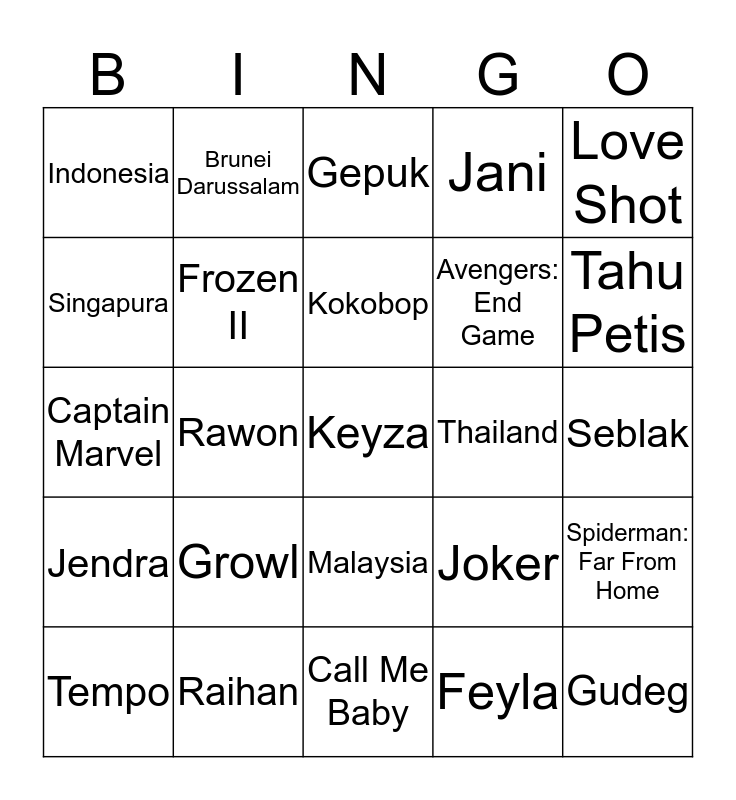 | B | I | N | G | O |
|---|---|---|---|---|
| Indonesia | Brunei Darussalam | Gepuk | Jani | Love Shot |
| Singapura | Frozen II | Kokobop | Avengers: End Game | Tahu Petis |
| Captain Marvel | Rawon | Keyza | Thailand | Seblak |
| Jendra | Growl | Malaysia | Joker | Spiderman: Far From Home |
| Tempo | Raihan | Call Me Baby | Feyla | Gudeg |